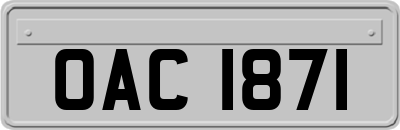 OAC 1871